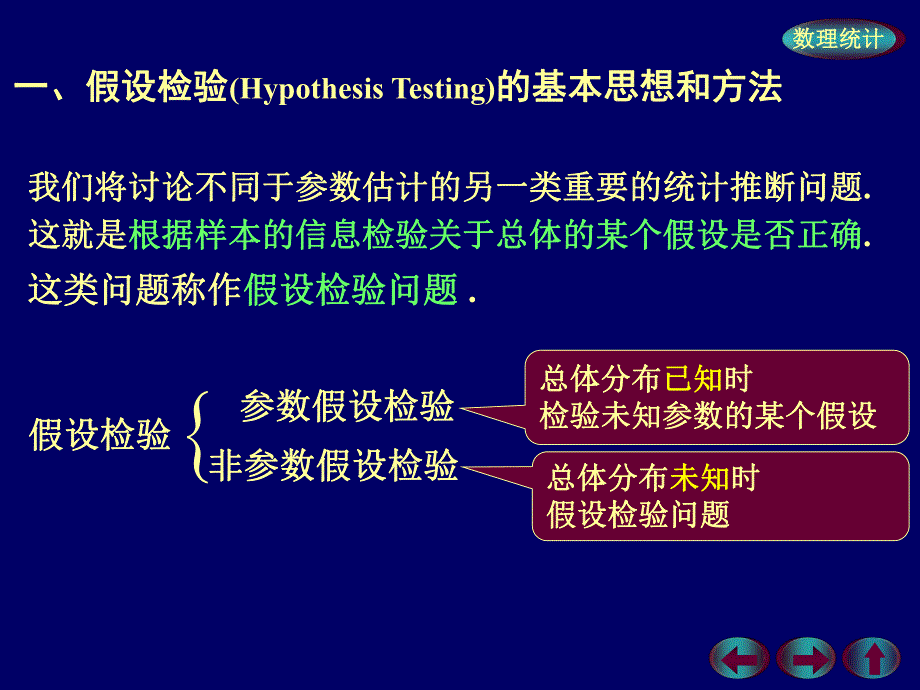 数理统计

一、假设检验(Hypothesis Testing)的基本思想和方法

我们将讨论不同于参数估计的另一类重要的统计推断问题. 这就是根据样本的信息检验关于总体的某个假设是否正确. 这类问题称作假设检验问题 .

假设检验
参数假设检验
非参数假设检验

总体分布已知时
检验未知参数的某个假设

总体分布未知时
假设检验问题